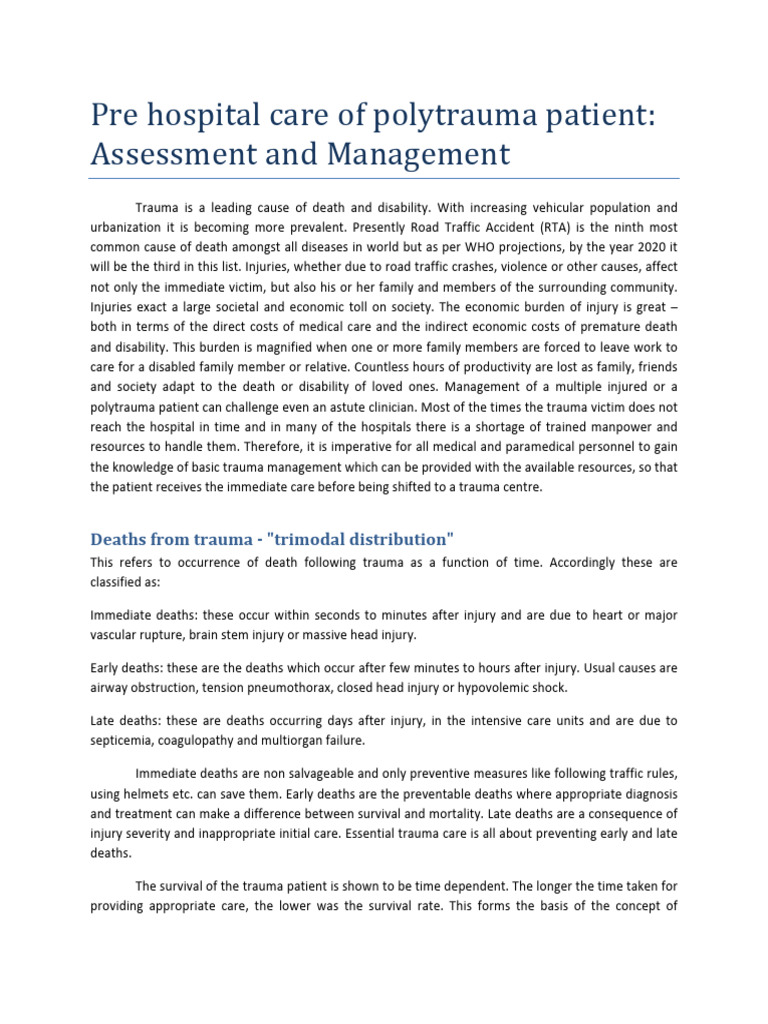 Pre hospital care of polytrauma patient: Assessment and Management

Trauma is a leading cause of death and disability. With increasing vehicular population and urbanization it is becoming more prevalent. Presently Road Traffic Accident (RTA) is the ninth most common cause of death amongst all diseases in world but as per WHO projections, by the year 2020 it will be the third in this list. Injuries, whether due to road traffic crashes, violence or other causes, affect not only the immediate victim, but also his or her family and members of the surrounding community. Injuries exact a large societal and economic toll on society. The economic burden of injury is great – both in terms of the direct costs of medical care and the indirect economic costs of premature death and disability. This burden is magnified when one or more family members are forced to leave work to care for a disabled family member or relative. Countless hours of productivity are lost as family, friends and society adapt to the death or disability of loved ones. Management of a multiple injured or a polytrauma patient can challenge even an astute clinician. Most of the times the trauma victim does not reach the hospital in time and in many of the hospitals there is a shortage of trained manpower and resources to handle them. Therefore, it is imperative for all medical and paramedical personnel to gain the knowledge of basic trauma management which can be provided with the available resources, so that the patient receives the immediate care before being shifted to a trauma centre.

Deaths from trauma - "trimodal distribution"

This refers to occurrence of death following trauma as a function of time. Accordingly these are classified as:

Immediate deaths: these occur within seconds to minutes after injury and are due to heart or major vascular rupture, brain stem injury or massive head injury.

Early deaths: these are the deaths which occur after few minutes to hours after injury. Usual causes are airway obstruction, tension pneumothorax, closed head injury or hypovolemic shock.

Late deaths: these are deaths occurring days after injury, in the intensive care units and are due to septicemia, coagulopathy and multiorgan failure.

Immediate deaths are non salvageable and only preventive measures like following traffic rules, using helmets etc. can save them. Early deaths are the preventable deaths where appropriate diagnosis and treatment can make a difference between survival and mortality. Late deaths are a consequence of injury severity and inappropriate initial care. Essential trauma care is all about preventing early and late deaths.

The survival of the trauma patient is shown to be time dependent. The longer the time taken for providing appropriate care, the lower was the survival rate. This forms the basis of the concept of